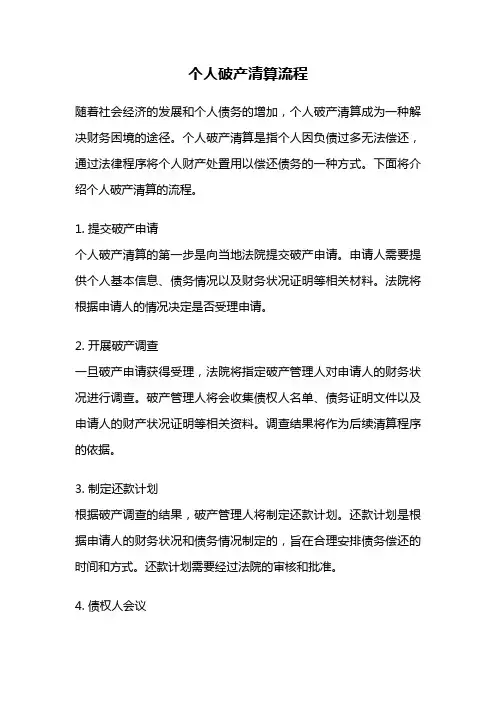 个人破产清算流程

随着社会经济的发展和个人债务的增加，个人破产清算成为一种解决财务困境的途径。个人破产清算是指个人因负债过多无法偿还，通过法律程序将个人财产处置用以偿还债务的一种方式。下面将介绍个人破产清算的流程。

1. 提交破产申请
个人破产清算的第一步是向当地法院提交破产申请。申请人需要提供个人基本信息、债务情况以及财务状况证明等相关材料。法院将根据申请人的情况决定是否受理申请。

2. 开展破产调查
一旦破产申请获得受理，法院将指定破产管理人对申请人的财务状况进行调查。破产管理人将会收集债权人名单、债务证明文件以及申请人的财产状况证明等相关资料。调查结果将作为后续清算程序的依据。

3. 制定还款计划
根据破产调查的结果，破产管理人将制定还款计划。还款计划是根据申请人的财务状况和债务情况制定的，旨在合理安排债务偿还的时间和方式。还款计划需要经过法院的审核和批准。

4. 债权人会议